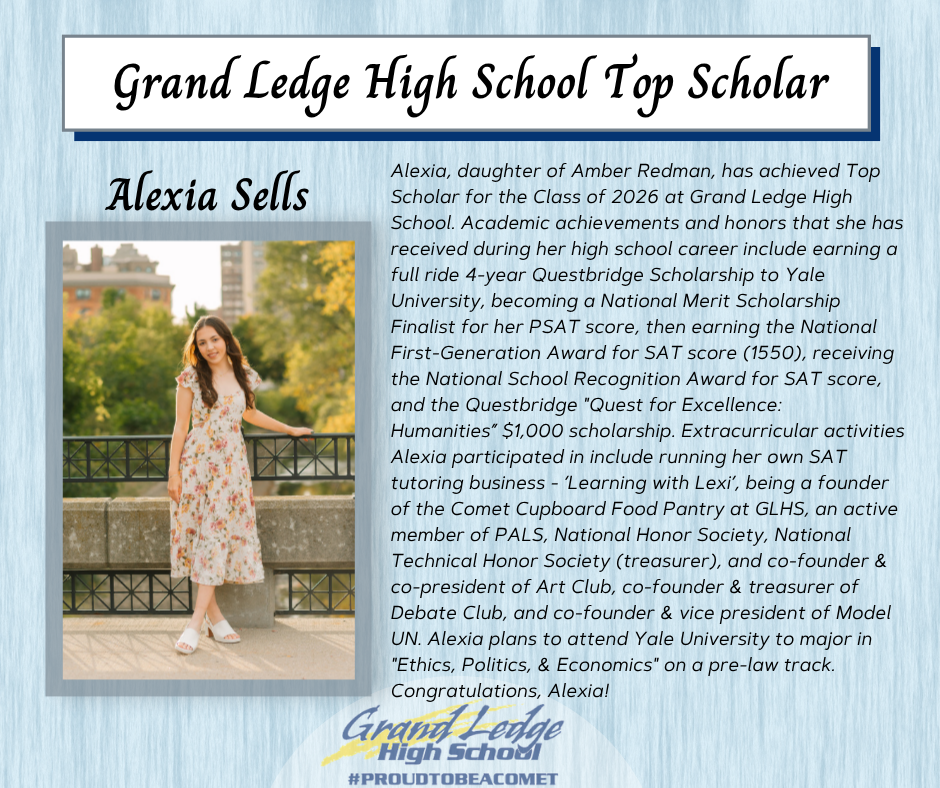 Grand Ledge High School Top Scholar

Alexia Sells

Alexia, daughter of Amber Redman, has achieved Top Scholar for the Class of 2026 at Grand Ledge High School. Academic achievements and honors that she has received during her high school career include earning a full ride 4-year Questbridge Scholarship to Yale University, becoming a National Merit Scholarship Finalist for her PSAT score, then earning the National First-Generation Award for SAT score (1550), receiving the National School Recognition Award for SAT score, and the Questbridge "Quest for Excellence: Humanities" $1,000 scholarship. Extracurricular activities Alexia participated in include running her own SAT tutoring business - 'Learning with Lexi', being a founder of the Comet Cupboard Food Pantry at GLHS, an active member of PALS, National Honor Society, National Technical Honor Society (treasurer), and co-founder & co-president of Art Club, co-founder & treasurer of Debate Club, and co-founder & vice president of Model UN. Alexia plans to attend Yale University to major in "Ethics, Politics, & Economics" on a pre-law track. Congratulations, Alexia!

Grand Ledge High School
#PROUDTOBEACOMET